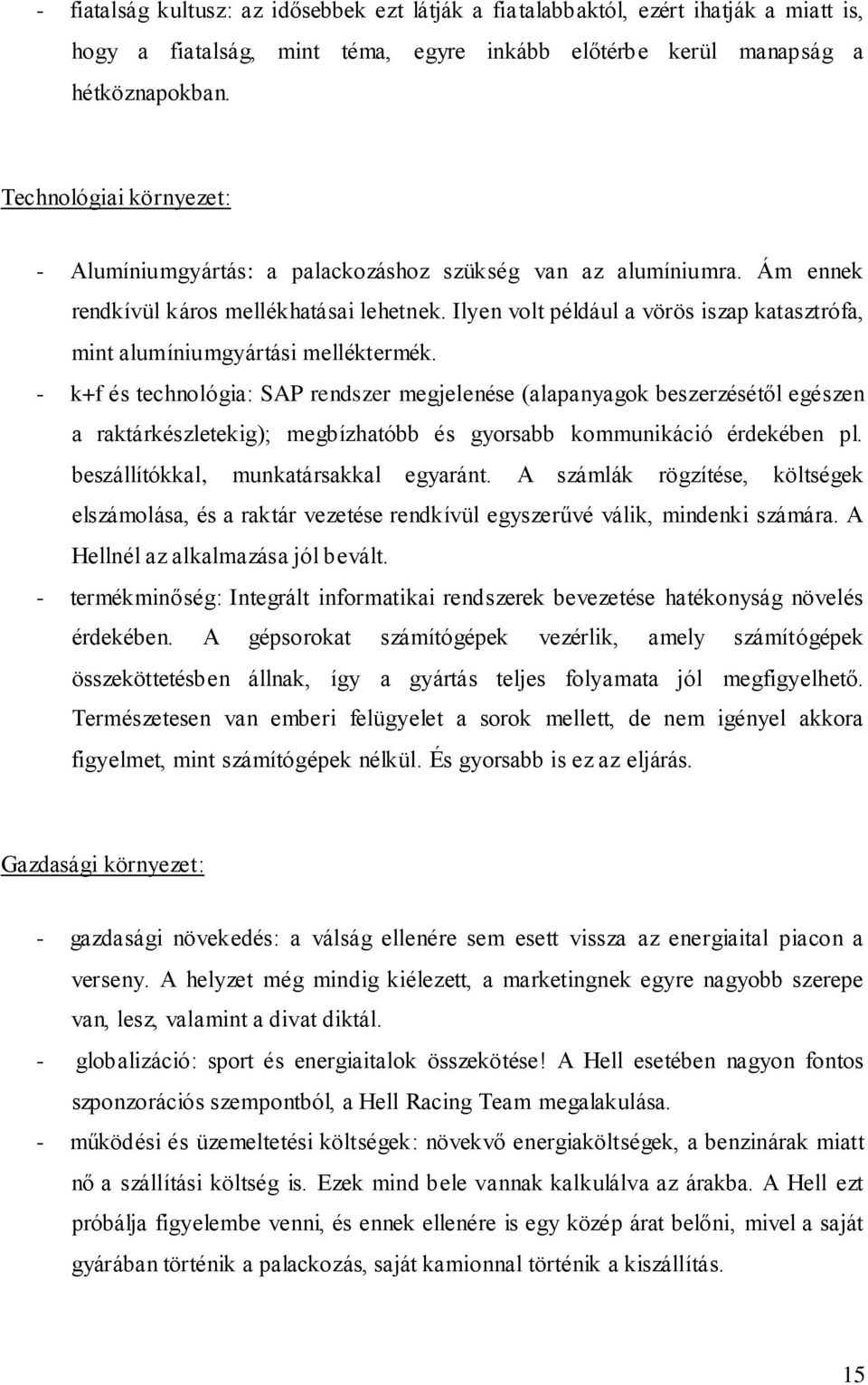 - fiatalság kultusz: az idősebbek ezt látják a fiatalabbaktól, ezért ihatják a miatt is, hogy a fiatalság, mint téma, egyre inkább előtérbe kerül manapság a hétköznapokban.

Technológiai környezet:

- Alumíniumgyártás: a palackozáshoz szükség van az alumíniumra. Ám ennek rendkívül káros mellékhatásai lehetnek. Ilyen volt például a vörös iszap katasztrófa, mint alumíniumgyártási melléktermék.
- k+f és technológia: SAP rendszer megjelenése (alapanyagok beszerzésétől egészen a raktárkészletekig); megbízhatóbb és gyorsabb kommunikáció érdekében pl. beszállítókkal, munkatársakkal egyaránt. A számlák rögzítése, költségek elszámolása, és a raktár vezetése rendkívül egyszerűvé válik, mindenki számára. A Hellnél az alkalmazása jól bevált.
- termékminőség: Integrált informatikai rendszerek bevezetése hatékonyság növelés érdekében. A gépsorokat számítógépek vezérlik, amely számítógépek összeköttetésben állnak, így a gyártás teljes folyamata jól megfigyelhető. Természetesen van emberi felügyelet a sorok mellett, de nem igényel akkora figyelmet, mint számítógépek nélkül. És gyorsabb is ez az eljárás.

Gazdasági környezet:

- gazdasági növekedés: a válság ellenére sem esett vissza az energiaital piacon a verseny. A helyzet még mindig kiélezett, a marketingnek egyre nagyobb szerepe van, lesz, valamint a divat diktál.
- globalizáció: sport és energiaitalok összekötése! A Hell esetében nagyon fontos szponzorációs szempontból, a Hell Racing Team megalakulása.
- működési és üzemeltetési költségek: növekvő energiaköltségek, a benzinárak miatt nő a szállítási költség is. Ezek mind bele vannak kalkulálva az árakba. A Hell ezt próbálja figyelembe venni, és ennek ellenére is egy közép árat belőni, mivel a saját gyárában történik a palackozás, saját kamionnal történik a kiszállítás.

15